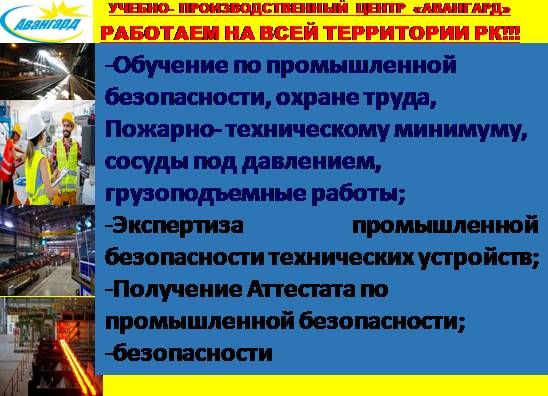 Авангард

УЧЕБНО- ПРОИЗВОДСТВЕННЫЙ ЦЕНТР «АВАНГАРД»

РАБОТАЕМ НА ВСЕЙ ТЕРРИТОРИИ РК!!!

-Обучение по промышленной безопасности, охране труда, Пожарно- техническому минимуму, сосуды под давлением, грузоподъемные работы;

-Экспертиза промышленной безопасности технических устройств;

-Получение Аттестата по промышленной безопасности;

-безопасности